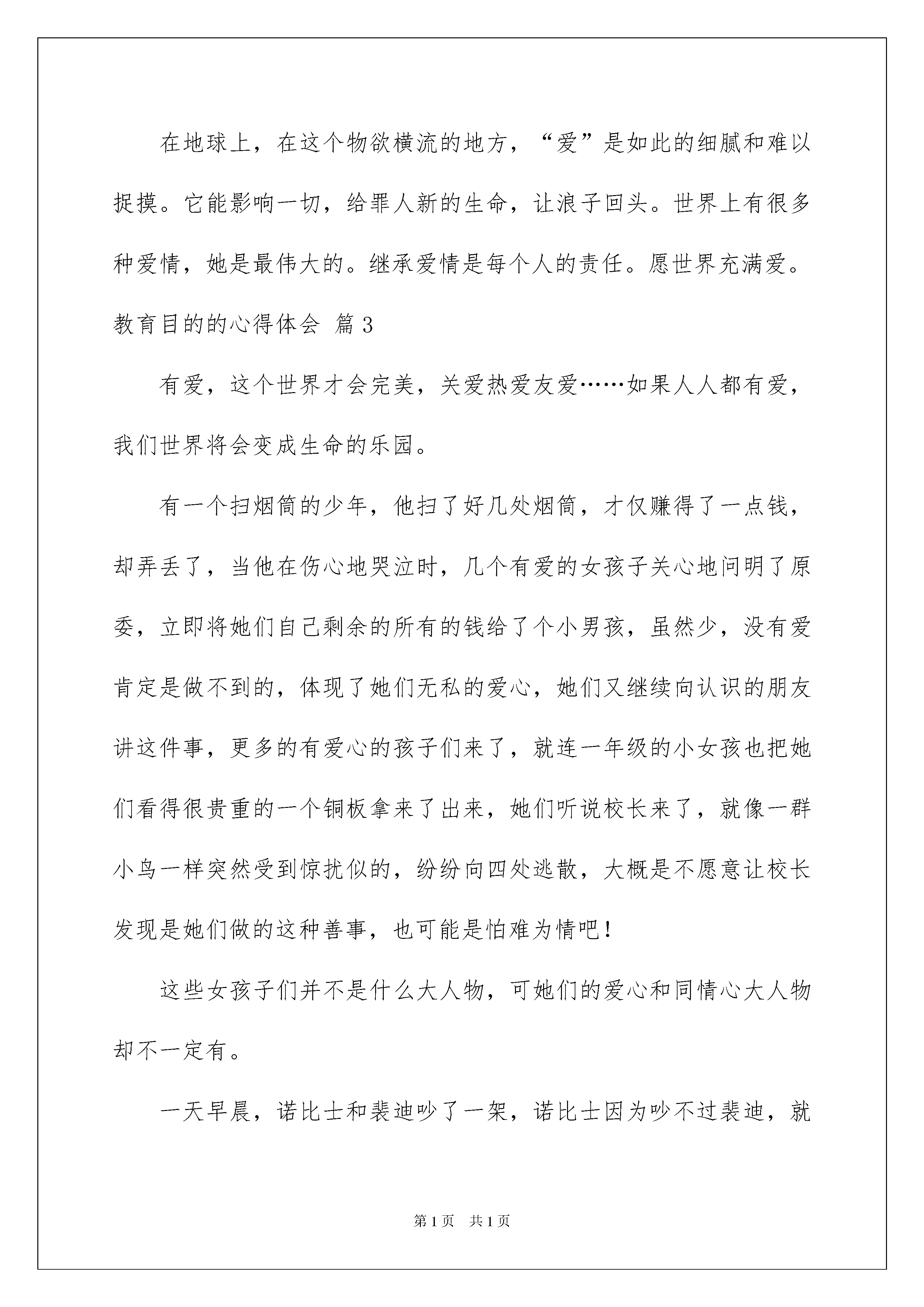 在地球上，在这个物欲横流的地方，“爱”是如此的细腻和难以捉摸。它能影响一切，给罪人新的生命，让浪子回头。世界上有很多种爱情，她是最伟大的。继承爱情是每个人的责任。愿世界充满爱。

教育目的的心得体会 篇3

有爱，这个世界才会完美，关爱热爱友爱……如果人人都有爱，我们世界将会变成生命的乐园。

有一个扫烟筒的少年，他扫了好几处烟筒，才仅赚得了一点钱，却弄丢了，当他在伤心地哭泣时，几个有爱的女孩子关心地问明了原委，立即将她们自己剩余的所有的钱给了个小男孩，虽然少，没有爱肯定是做不到的，体现了她们无私的爱心，她们又继续向认识的朋友讲这件事，更多的有爱心的孩子们来了，就连一年级的小女孩也把她们看得很贵重的一个铜板拿来了出来，她们听说校长来了，就像一群小鸟一样突然受到惊扰似的，纷纷向四处逃散，大概是不愿意让校长发现是她们做的这种善事，也可能是怕难为情吧！

这些女孩子们并不是什么大人物，可她们的爱心和同情心大人物却不一定有。

一天早晨，诺比士和裴迪吵了一架，诺比士因为吵不过裴迪，就

第1页 共1页